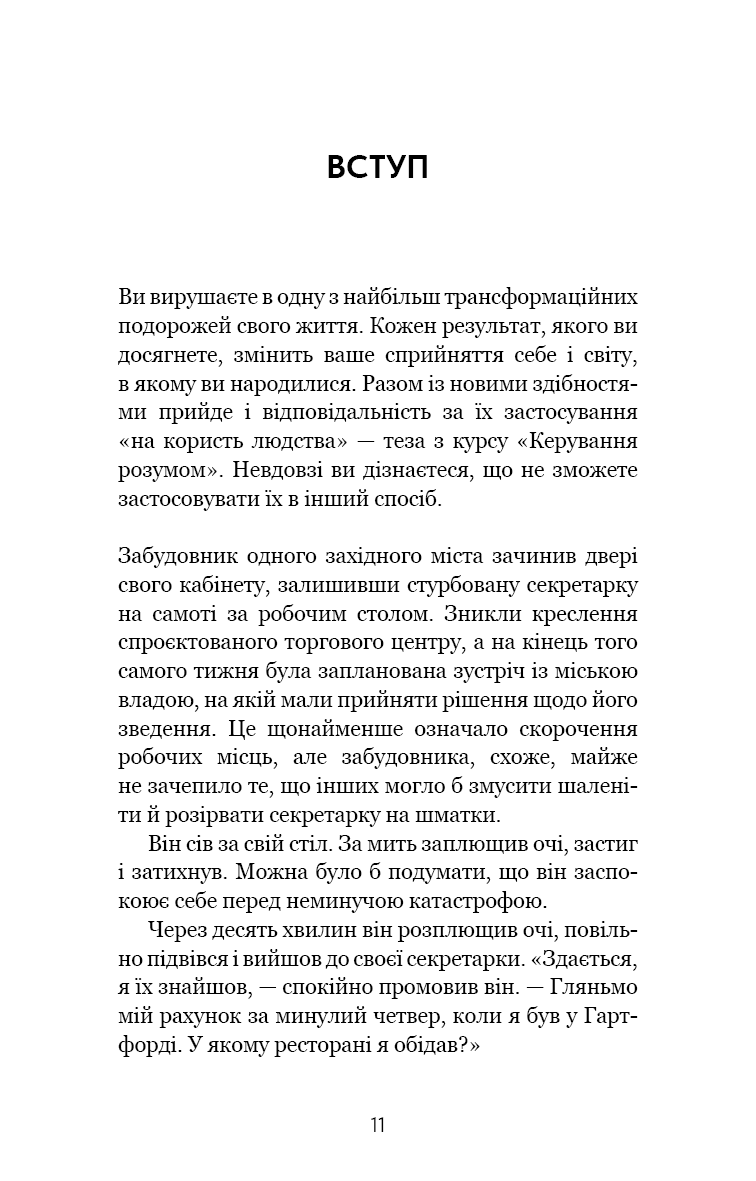 ВСТУП

Ви вирушаєте в одну з найбільш трансформаційних подорожей свого життя. Кожен результат, якого ви досягнете, змінить ваше сприйняття себе і світу, в якому ви народилися. Разом із новими здібностями прийде і відповідальність за їх застосування «на користь людства» — теза з курсу «Керування розумом». Невдовзі ви дізнаєтеся, що не зможете застосовувати їх в інший спосіб.

Забудовник одного західного міста зачинив двері свого кабінету, залишивши стурбовану секретарку на самоті за робочим столом. Зникли креслення спроєктованого торгового центру, а на кінець того самого тижня була запланована зустріч із міською владою, на якій мали прийняти рішення щодо його зведення. Це щонайменше означало скорочення робочих місць, але забудовника, схоже, майже не зачепило те, що інших могло б змусити шаленіти й розірвати секретарку на шматки.

Він сів за свій стіл. За мить заплющив очі, застиг і затихнув. Можна було б подумати, що він заспокоює себе перед неминучою катастрофою.

Через десять хвилин він розплющив очі, повільно підвівся і вийшов до своєї секретарки. «Здається, я їх знайшов, — спокійно промовив він. — Гляньмо мій рахунок за минулий четвер, коли я був у Гартфорді. У якому ресторані я обідав?»

11